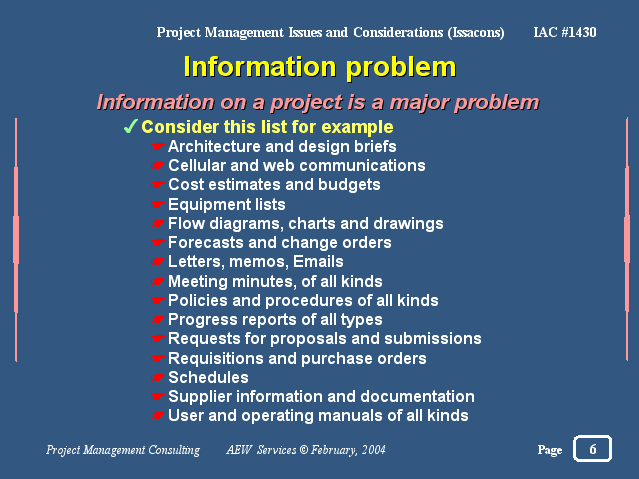 Project Management Issues and Considerations (Issacons) IAC #1430

Information problem

Information on a project is a major problem

✓ Consider this list for example
☛ Architecture and design briefs
☛ Cellular and web communications
☛ Cost estimates and budgets
☛ Equipment lists
☛ Flow diagrams, charts and drawings
☛ Forecasts and change orders
☛ Letters, memos, Emails
☛ Meeting minutes, of all kinds
☛ Policies and procedures of all kinds
☛ Progress reports of all types
☛ Requests for proposals and submissions
☛ Requisitions and purchase orders
☛ Schedules
☛ Supplier information and documentation
☛ User and operating manuals of all kinds

Project Management Consulting AEW Services © February, 2004 Page 6